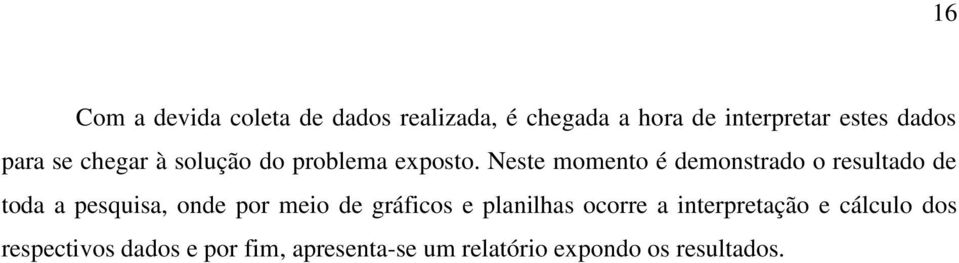 16

Com a devida coleta de dados realizada, é chegada a hora de interpretar estes dados para se chegar à solução do problema exposto. Neste momento é demonstrado o resultado de toda a pesquisa, onde por meio de gráficos e planilhas ocorre a interpretação e cálculo dos respectivos dados e por fim, apresenta-se um relatório expondo os resultados.